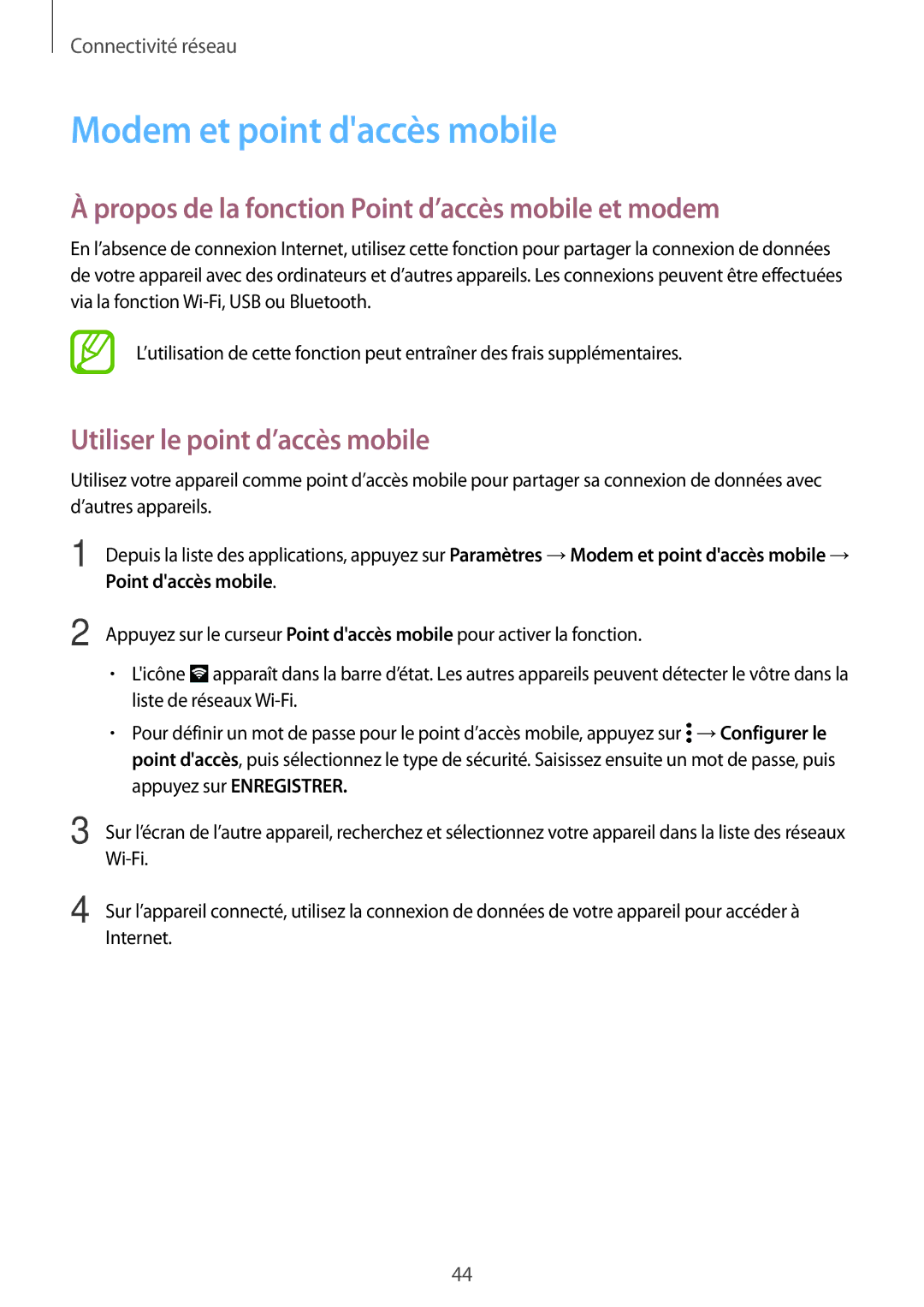 Connectivité réseau

Modem et point d'accès mobile

À propos de la fonction Point d’accès mobile et modem

En l’absence de connexion Internet, utilisez cette fonction pour partager la connexion de données de votre appareil avec des ordinateurs et d’autres appareils. Les connexions peuvent être effectuées via la fonction Wi-Fi, USB ou Bluetooth.

L’utilisation de cette fonction peut entraîner des frais supplémentaires.

Utiliser le point d’accès mobile

Utilisez votre appareil comme point d’accès mobile pour partager sa connexion de données avec d’autres appareils.

1 Depuis la liste des applications, appuyez sur Paramètres → Modem et point d'accès mobile → Point d'accès mobile.

2 Appuyez sur le curseur Point d'accès mobile pour activer la fonction.

• L'icône apparaît dans la barre d’état. Les autres appareils peuvent détecter le vôtre dans la liste de réseaux Wi-Fi.

• Pour définir un mot de passe pour le point d’accès mobile, appuyez sur → Configurer le point d'accès, puis sélectionnez le type de sécurité. Saisissez ensuite un mot de passe, puis appuyez sur ENREGISTRER.

3 Sur l’écran de l’autre appareil, recherchez et sélectionnez votre appareil dans la liste des réseaux Wi-Fi.

4 Sur l’appareil connecté, utilisez la connexion de données de votre appareil pour accéder à Internet.

44